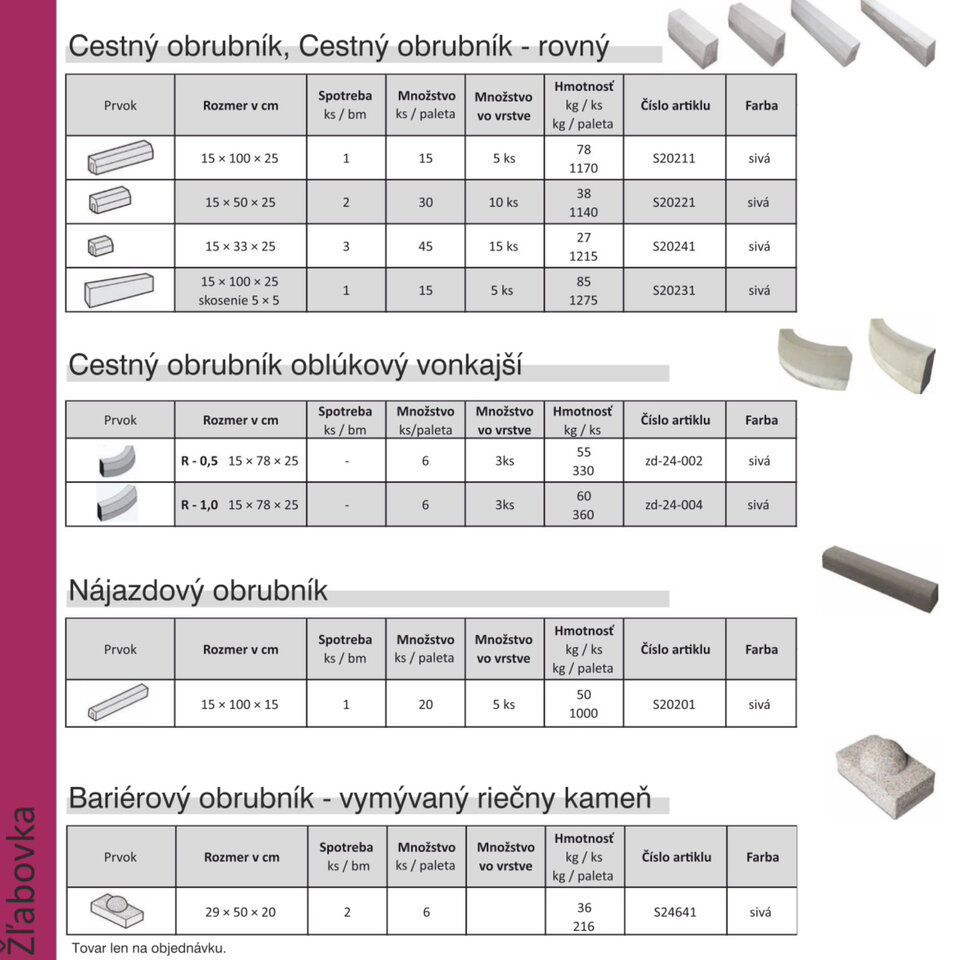 Cestný obrubník, Cestný obrubník - rovný

| Prvok | Rozmer v cm | Spotreba ks / bm | Množstvo ks / paleta | Množstvo vo vrstve | Hmotnosť kg / ks kg / paleta | Číslo artiklu | Farba |
|---|---|---|---|---|---|---|---|
| | 15 × 100 × 25 | 1 | 15 | 5 ks | 78 1170 | S20211 | sivá |
| | 15 × 50 × 25 | 2 | 30 | 10 ks | 38 1140 | S20221 | sivá |
| | 15 × 33 × 25 | 3 | 45 | 15 ks | 27 1215 | S20241 | sivá |
| | 15 × 100 × 25 skosenie 5 × 5 | 1 | 15 | 5 ks | 85 1275 | S20231 | sivá |

Cestný obrubník oblúkový vonkajší

| Prvok | Rozmer v cm | Spotreba ks / bm | Množstvo ks/paleta | Množstvo vo vrstve | Hmotnosť kg / ks | Číslo artiklu | Farba |
|---|---|---|---|---|---|---|---|
| | R - 0,5 15 × 78 × 25 | - | 6 | 3ks | 55 330 | zd-24-002 | sivá |
| | R - 1,0 15 × 78 × 25 | - | 6 | 3ks | 60 360 | zd-24-004 | sivá |

Nájazdový obrubník

| Prvok | Rozmer v cm | Spotreba ks / bm | Množstvo ks / paleta | Množstvo vo vrstve | Hmotnosť kg / ks kg / paleta | Číslo artiklu | Farba |
|---|---|---|---|---|---|---|---|
| | 15 × 100 × 15 | 1 | 20 | 5 ks | 50 1000 | S20201 | sivá |

Bariérový obrubník - vymývaný riečny kameň

| Prvok | Rozmer v cm | Spotreba ks / bm | Množstvo ks / paleta | Množstvo vo vrstve | Hmotnosť kg / ks kg / paleta | Číslo artiklu | Farba |
|---|---|---|---|---|---|---|---|
| | 29 × 50 × 20 | 2 | 6 | | 36 216 | S24641 | sivá |

Tovar len na objednávku.

Žľabovka